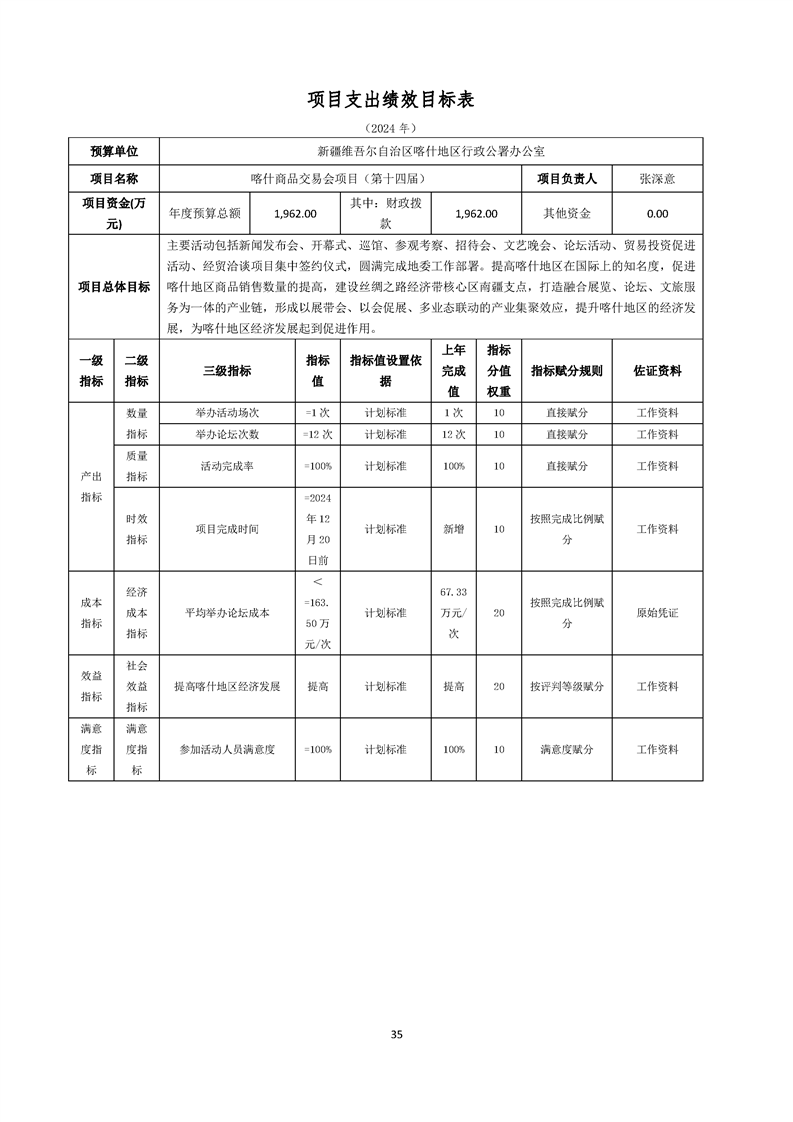 项目支出绩效目标表

（2024 年）

| 预算单位 | 新疆维吾尔自治区喀什地区行政公署办公室 | | | | | |
|---|---|---|---|---|---|---|
| 项目名称 | 喀什商品交易会项目（第十四届） | | | | 项目负责人 | 张深意 |
| 项目资金(万元) | 年度预算总额 | 1,962.00 | 其中：财政拨款 | 1,962.00 | 其他资金 | 0.00 |
| 项目总体目标 | 主要活动包括新闻发布会、开幕式、巡馆、参观考察、招待会、文艺晚会、论坛活动、贸易投资促进活动、经贸洽谈项目集中签约仪式，圆满完成地委工作部署。提高喀什地区在国际上的知名度，促进喀什地区商品销售数量的提高，建设丝绸之路经济带核心区南疆支点，打造融合展览、论坛、文旅服务为一体的产业链，形成以展带会、以会促展、多业态联动的产业集聚效应，提升喀什地区的经济发展，为喀什地区经济发展起到促进作用。 | | | | | |

| 一级指标 | 二级指标 | 三级指标 | 指标值 | 指标值设置依据 | 上年完成值 | 指标分值权重 | 指标赋分规则 | 佐证资料 |
|---|---|---|---|---|---|---|---|---|
| 产出指标 | 数量指标 | 举办活动场次 | =1 次 | 计划标准 | 1 次 | 10 | 直接赋分 | 工作资料 |
| | | 举办论坛次数 | =12 次 | 计划标准 | 12 次 | 10 | 直接赋分 | 工作资料 |
| | 质量指标 | 活动完成率 | =100% | 计划标准 | 100% | 10 | 直接赋分 | 工作资料 |
| | 时效指标 | 项目完成时间 | =2024 年 12 月 20 日前 | 计划标准 | 新增 | 10 | 按照完成比例赋分 | 工作资料 |
| 成本指标 | 经济成本指标 | 平均举办论坛成本 | ＜=163.50 万元/次 | 计划标准 | 67.33 万元/次 | 20 | 按照完成比例赋分 | 原始凭证 |
| 效益指标 | 社会效益指标 | 提高喀什地区经济发展 | 提高 | 计划标准 | 提高 | 20 | 按评判等级赋分 | 工作资料 |
| 满意度指标 | 满意度指标 | 参加活动人员满意度 | =100% | 计划标准 | 100% | 10 | 满意度赋分 | 工作资料 |

35